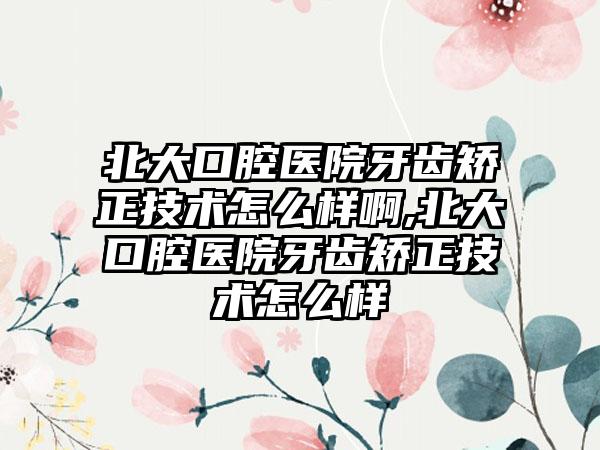 北大口腔医院牙齿矫正技术怎么样啊,北大口腔医院牙齿矫正技术怎么样